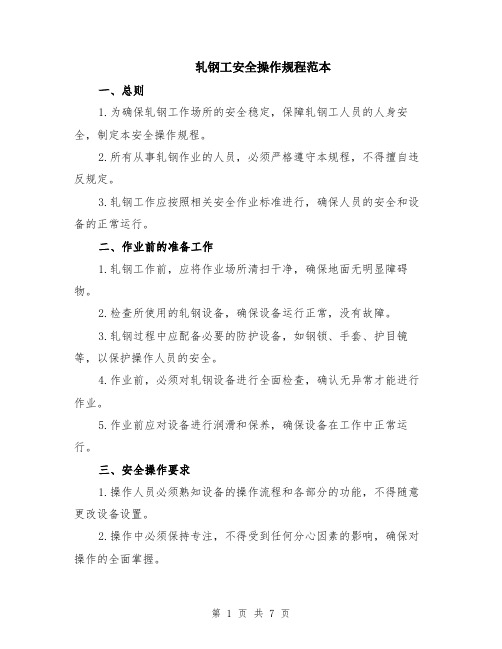 轧钢工安全操作规程范本

一、总则

1.为确保轧钢工作场所的安全稳定，保障轧钢工人员的人身安全，制定本安全操作规程。

2.所有从事轧钢作业的人员，必须严格遵守本规程，不得擅自违反规定。

3.轧钢工作应按照相关安全作业标准进行，确保人员的安全和设备的正常运行。

二、作业前的准备工作

1.轧钢工作前，应将作业场所清扫干净，确保地面无明显障碍物。

2.检查所使用的轧钢设备，确保设备运行正常，没有故障。

3.轧钢过程中应配备必要的防护设备，如钢锁、手套、护目镜等，以保护操作人员的安全。

4.作业前，必须对轧钢设备进行全面检查，确认无异常才能进行作业。

5.作业前应对设备进行润滑和保养，确保设备在工作中正常运行。

三、安全操作要求

1.操作人员必须熟知设备的操作流程和各部分的功能，不得随意更改设备设置。

2.操作中必须保持专注，不得受到任何分心因素的影响，确保对操作的全面掌握。

第 1 页 共 7 页